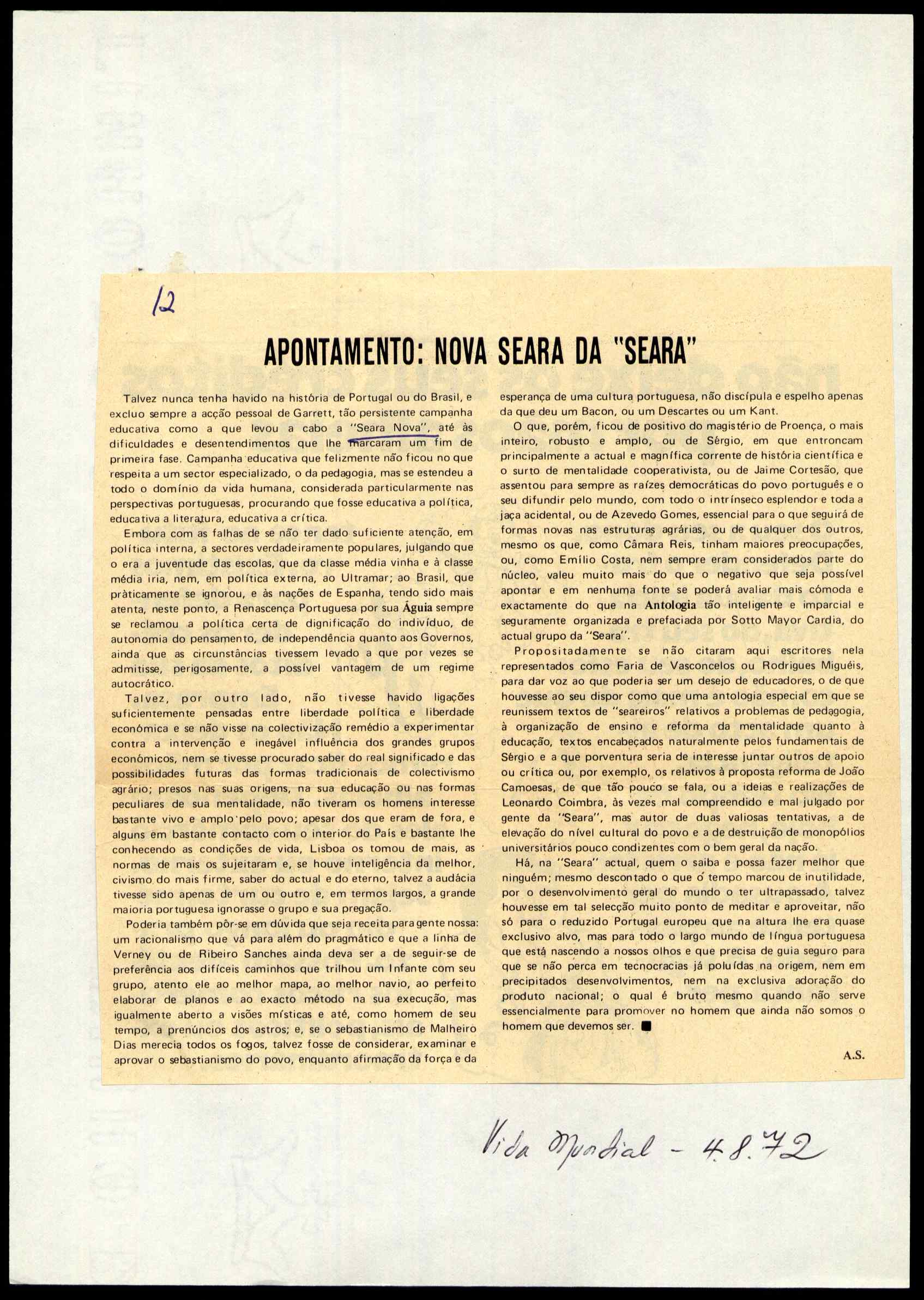 12

APONTAMENTO: NOVA SEARA DA "SEARA"

Talvez nunca tenha havido na história de Portugal ou do Brasil, e excluo sempre a acção pessoal de Garrett, tão persistente campanha educativa como a que levou a cabo a "Seara Nova", até às dificuldades e desentendimentos que lhe marcaram um fim de primeira fase. Campanha educativa que felizmente não ficou no que respeita a um sector especializado, o da pedagogia, mas se estendeu a todo o domínio da vida humana, considerada particularmente nas perspectivas portuguesas, procurando que fosse educativa a política, educativa a literatura, educativa a crítica.

Embora com as falhas de se não ter dado suficiente atenção, em política interna, a sectores verdadeiramente populares, julgando que o era a juventude das escolas, que da classe média vinha e à classe média iria, nem, em política externa, ao Ultramar; ao Brasil, que pràticamente se ignorou, e às nações de Espanha, tendo sido mais atenta, neste ponto, a Renascença Portuguesa por sua Águia sempre se reclamou a política certa de dignificação do indivíduo, de autonomia do pensamento, de independência quanto aos Governos, ainda que as circunstâncias tivessem levado a que por vezes se admitisse, perigosamente, a possível vantagem de um regime autocrático.

Talvez, por outro lado, não tivesse havido ligações suficientemente pensadas entre liberdade política e liberdade económica e se não visse na colectivização remédio a experimentar contra a intervenção e inegável influência dos grandes grupos económicos, nem se tivesse procurado saber do real significado e das possibilidades futuras das formas tradicionais de colectivismo agrário; presos nas suas origens, na sua educação ou nas formas peculiares de sua mentalidade, não tiveram os homens interesse bastante vivo e amplo pelo povo; apesar dos que eram de fora, e alguns em bastante contacto com o interior do País e bastante lhe conhecendo as condições de vida, Lisboa os tomou de mais, as normas de mais os sujeitaram e, se houve inteligência da melhor, civismo do mais firme, saber do actual e do eterno, talvez a audácia tivesse sido apenas de um ou outro e, em termos largos, a grande maioria portuguesa ignorasse o grupo e sua pregação.

Poderia também pôr-se em dúvida que seja receita para gente nossa: um racionalismo que vá para além do pragmático e que a linha de Verney ou de Ribeiro Sanches ainda deva ser a de seguir-se de preferência aos difíceis caminhos que trilhou um Infante com seu grupo, atento ele ao melhor mapa, ao melhor navio, ao perfeito elaborar de planos e ao exacto método na sua execução, mas igualmente aberto a visões místicas e até, como homem de seu tempo, a prenúncios dos astros; e, se o sebastianismo de Malheiro Dias merecia todos os fogos, talvez fosse de considerar, examinar e aprovar o sebastianismo do povo, enquanto afirmação da força e da esperança de uma cultura portuguesa, não discípula e espelho apenas da que deu um Bacon, ou um Descartes ou um Kant.

O que, porém, ficou de positivo do magistério de Proença, o mais inteiro, robusto e amplo, ou de Sérgio, em que entroncam principalmente a actual e magnífica corrente de história científica e o surto de mentalidade cooperativista, ou de Jaime Cortesão, que assentou para sempre as raízes democráticas do povo português e o seu difundir pelo mundo, com todo o intrínseco esplendor e toda a jaça acidental, ou de Azevedo Gomes, essencial para o que seguirá de formas novas nas estruturas agrárias, ou de qualquer dos outros, mesmo os que, como Câmara Reis, tinham maiores preocupações, ou, como Emílio Costa, nem sempre eram considerados parte do núcleo, valeu muito mais do que o negativo que seja possível apontar e em nenhuma fonte se poderá avaliar mais cómoda e exactamente do que na Antologia tão inteligente e imparcial e seguramente organizada e prefaciada por Sotto Mayor Cardia, do actual grupo da "Seara".

Propositadamente se não citaram aqui escritores nela representados como Faria de Vasconcelos ou Rodrigues Miguéis, para dar voz ao que poderia ser um desejo de educadores, o de que houvesse ao seu dispor como que uma antologia especial em que se reunissem textos de "seareiros" relativos a problemas de pedagogia, à organização de ensino e reforma da mentalidade quanto à educação, textos encabeçados naturalmente pelos fundamentais de Sérgio e a que porventura seria de interesse juntar outros de apoio ou crítica ou, por exemplo, os relativos à proposta reforma de João Camoesas, de que tão pouco se fala, ou a ideias e realizações de Leonardo Coimbra, às vezes mal compreendido e mal julgado por gente da "Seara", mas autor de duas valiosas tentativas, a de elevação do nível cultural do povo e a de destruição de monopólios universitários pouco condizentes com o bem geral da nação.

Há, na "Seara" actual, quem o saiba e possa fazer melhor que ninguém; mesmo descontado o que o tempo marcou de inutilidade, por o desenvolvimento geral do mundo o ter ultrapassado, talvez houvesse em tal selecção muito ponto de meditar e aproveitar, não só para o reduzido Portugal europeu que na altura lhe era quase exclusivo alvo, mas para todo o largo mundo de língua portuguesa que está nascendo a nossos olhos e que precisa de guia seguro para que se não perca em tecnocracias já poluídas na origem, nem em precipitados desenvolvimentos, nem na exclusiva adoração do produto nacional; o qual é bruto mesmo quando não serve essencialmente para promover no homem que ainda não somos o homem que devemos ser.

A.S.

Vida Mundial - 4.8.72